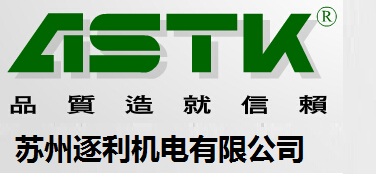 ASTK®

品質造就信賴

苏州逐利机电有限公司